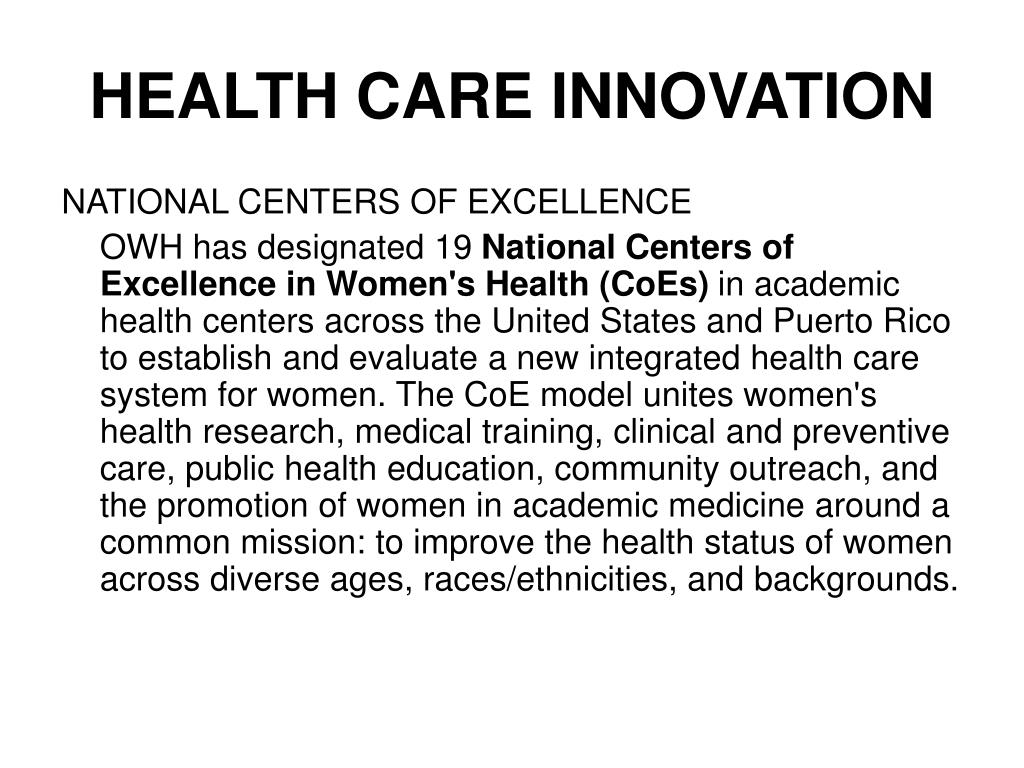 HEALTH CARE INNOVATION

NATIONAL CENTERS OF EXCELLENCE

OWH has designated 19 National Centers of Excellence in Women's Health (CoEs) in academic health centers across the United States and Puerto Rico to establish and evaluate a new integrated health care system for women. The CoE model unites women's health research, medical training, clinical and preventive care, public health education, community outreach, and the promotion of women in academic medicine around a common mission: to improve the health status of women across diverse ages, races/ethnicities, and backgrounds.